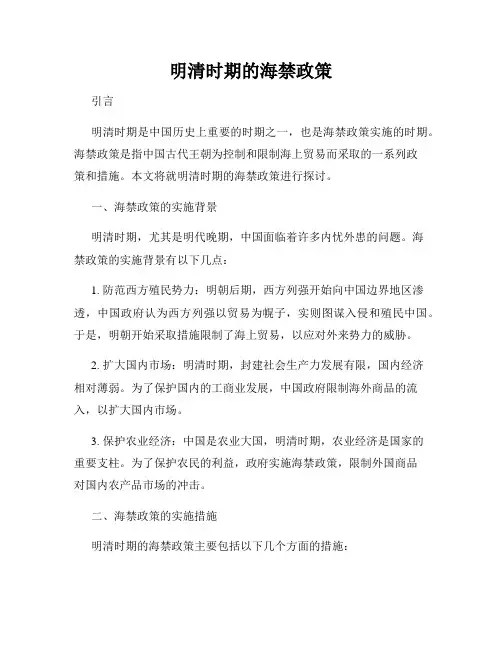 明清时期的海禁政策

引言

明清时期是中国历史上重要的时期之一，也是海禁政策实施的时期。海禁政策是指中国古代王朝为控制和限制海上贸易而采取的一系列政策和措施。本文将就明清时期的海禁政策进行探讨。

一、海禁政策的实施背景

明清时期，尤其是明代晚期，中国面临着许多内忧外患的问题。海禁政策的实施背景有以下几点：

1. 防范西方殖民势力：明朝后期，西方列强开始向中国边界地区渗透，中国政府认为西方列强以贸易为幌子，实则图谋入侵和殖民中国。于是，明朝开始采取措施限制了海上贸易，以应对外来势力的威胁。

2. 扩大国内市场：明清时期，封建社会生产力发展有限，国内经济相对薄弱。为了保护国内的工商业发展，中国政府限制海外商品的流入，以扩大国内市场。

3. 保护农业经济：中国是农业大国，明清时期，农业经济是国家的重要支柱。为了保护农民的利益，政府实施海禁政策，限制外国商品对国内农产品市场的冲击。

二、海禁政策的实施措施

明清时期的海禁政策主要包括以下几个方面的措施：